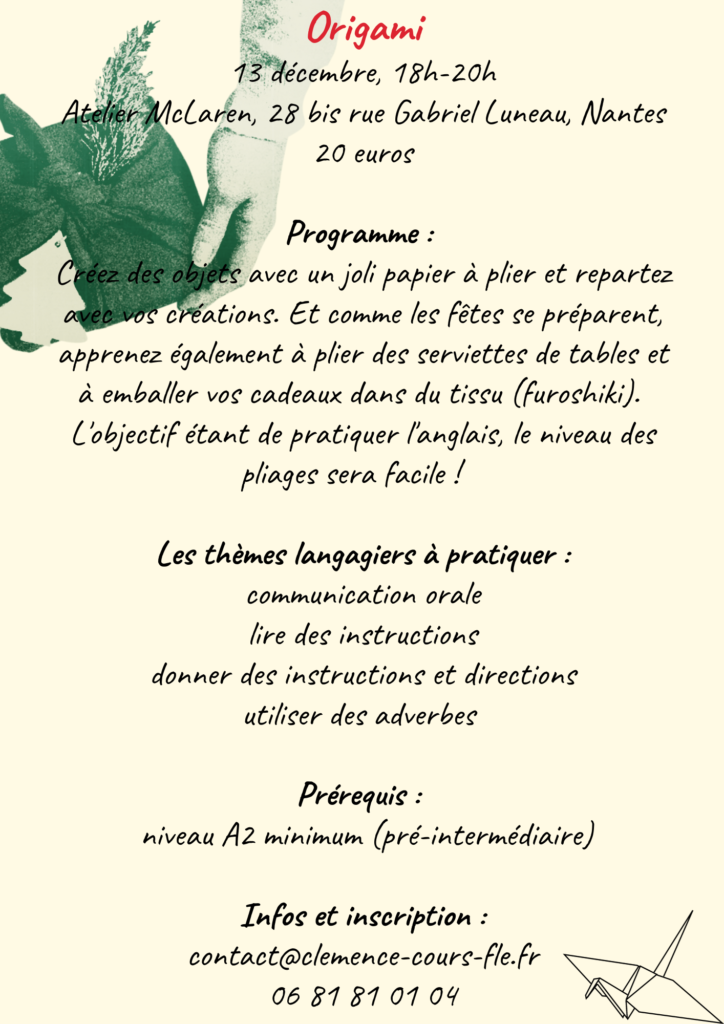 Origami
13 décembre, 18h-20h
Atelier McLaren, 28 bis rue Gabriel Luneau, Nantes
20 euros

Programme :
Créez des objets avec un joli papier à plier et repartez avec vos créations. Et comme les fêtes se préparent, apprenez également à plier des serviettes de tables et à emballer vos cadeaux dans du tissu (furoshiki). L'objectif étant de pratiquer l'anglais, le niveau des pliages sera facile !

Les thèmes langagiers à pratiquer :
communication orale
lire des instructions
donner des instructions et directions
utiliser des adverbes

Prérequis :
niveau A2 minimum (pré-intermédiaire)

Infos et inscription :
contact@clemence-cours-fle.fr
06 81 81 01 04